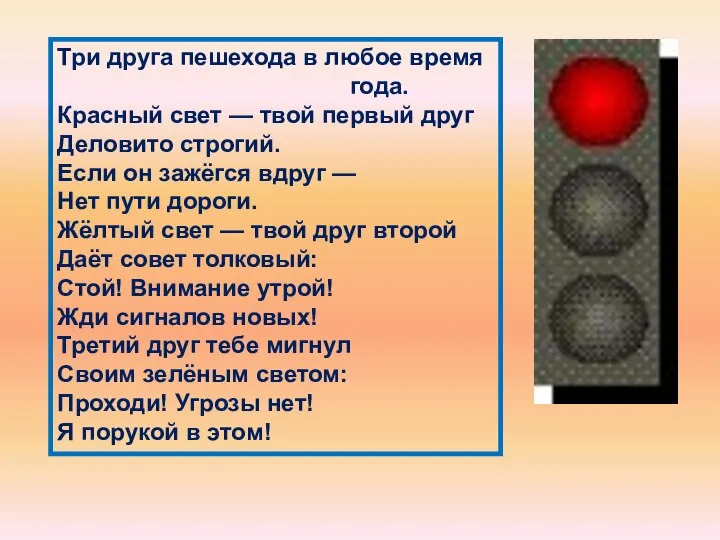 Три друга пешехода в любое время года.
Красный свет — твой первый друг
Деловито строгий.
Если он зажёгся вдруг —
Нет пути дороги.
Жёлтый свет — твой друг второй
Даёт совет толковый:
Стой! Внимание утрой!
Жди сигналов новых!
Третий друг тебе мигнул
Своим зелёным светом:
Проходи! Угрозы нет!
Я порукой в этом!